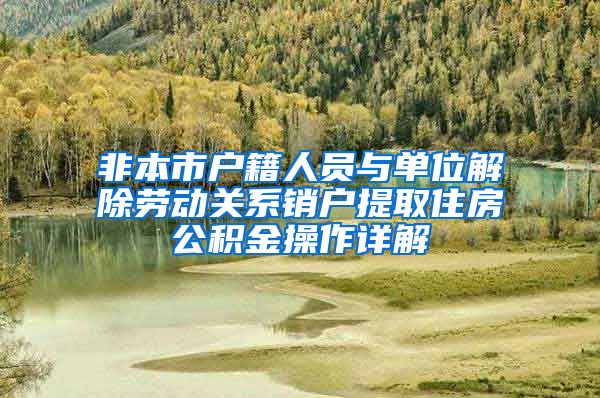 非本市户籍人员与单位解除劳动关系销户提取住房公积金操作详解